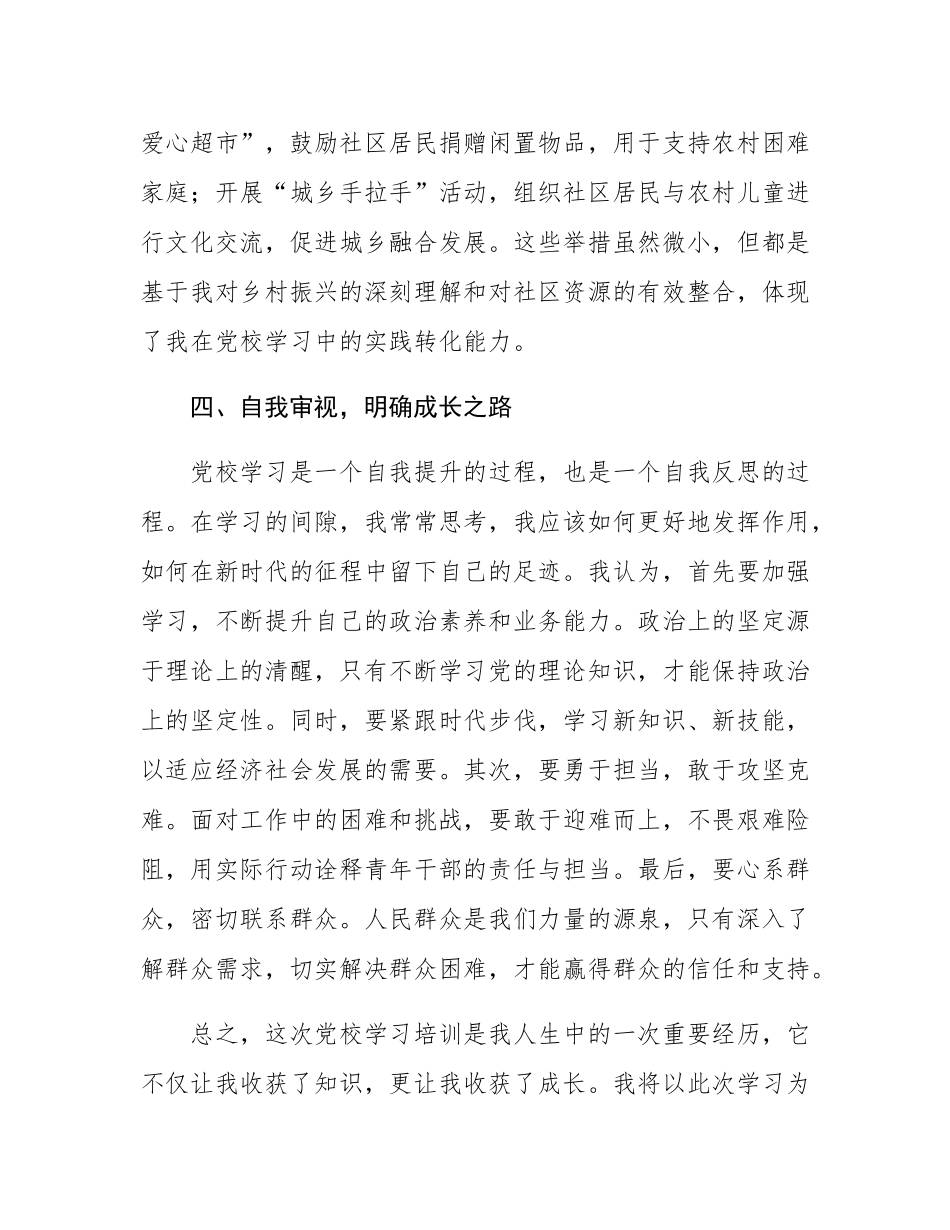 爱心超市”，鼓励社区居民捐赠闲置物品，用于支持农村困难家庭；开展“城乡手拉手”活动，组织社区居民与农村儿童进行文化交流，促进城乡融合发展。这些举措虽然微小，但都是基于我对乡村振兴的深刻理解和对社区资源的有效整合，体现了我在党校学习中的实践转化能力。

四、自我审视，明确成长之路

党校学习是一个自我提升的过程，也是一个自我反思的过程。在学习的间隙，我常常思考，我应该如何更好地发挥作用，如何在新时代的征程中留下自己的足迹。我认为，首先要加强学习，不断提升自己的政治素养和业务能力。政治上的坚定源于理论上的清醒，只有不断学习党的理论知识，才能保持政治上的坚定性。同时，要紧跟时代步伐，学习新知识、新技能，以适应经济社会发展的需要。其次，要勇于担当，敢于攻坚克难。面对工作中的困难和挑战，要敢于迎难而上，不畏艰难险阻，用实际行动诠释青年干部的责任与担当。最后，要心系群众，密切联系群众。人民群众是我们力量的源泉，只有深入了解群众需求，切实解决群众困难，才能赢得群众的信任和支持。

总之，这次党校学习培训是我人生中的一次重要经历，它不仅让我收获了知识，更让我收获了成长。我将以此次学习为